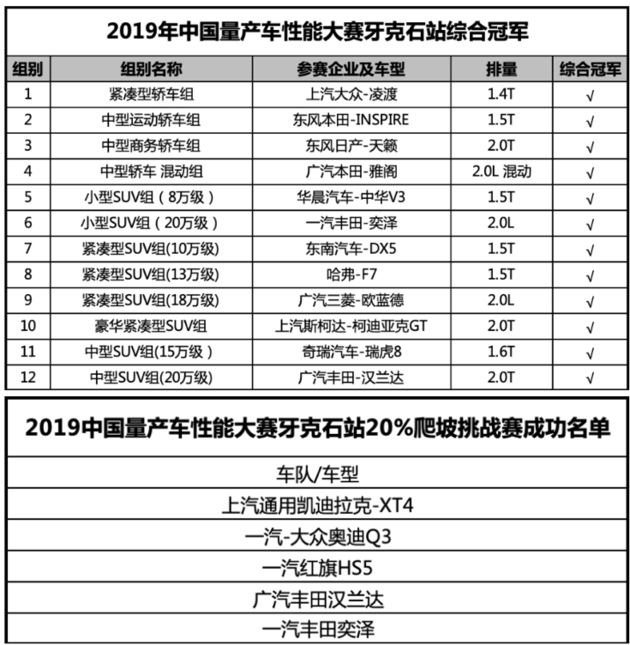 2019年中国量产车性能大赛牙克石站综合冠军

| 组别 | 组别名称 | 参赛企业及车型 | 排量 | 综合冠军 |
|---|---|---|---|---|
| 1 | 紧凑型轿车组 | 上汽大众-凌渡 | 1.4T | √ |
| 2 | 中型运动轿车组 | 东风本田-INSPIRE | 1.5T | √ |
| 3 | 中型商务轿车组 | 东风日产-天籁 | 2.0T | √ |
| 4 | 中型轿车 混动组 | 广汽本田-雅阁 | 2.0L 混动 | √ |
| 5 | 小型SUV组（8万级） | 华晨汽车-中华V3 | 1.5T | √ |
| 6 | 小型SUV组（20万级） | 一汽丰田-奕泽 | 2.0L | √ |
| 7 | 紧凑型SUV组(10万级) | 东南汽车-DX5 | 1.5T | √ |
| 8 | 紧凑型SUV组(13万级) | 哈弗-F7 | 1.5T | √ |
| 9 | 紧凑型SUV组(18万级) | 广汽三菱-欧蓝德 | 2.0L | √ |
| 10 | 豪华紧凑型SUV组 | 上汽斯柯达-柯迪亚克GT | 2.0T | √ |
| 11 | 中型SUV组(15万级） | 奇瑞汽车-瑞虎8 | 1.6T | √ |
| 12 | 中型SUV组(20万级) | 广汽丰田-汉兰达 | 2.0T | √ |

2019中国量产车性能大赛牙克石站20%爬坡挑战赛成功名单

| 车队/车型 |
|---|
| 上汽通用凯迪拉克-XT4 |
| 一汽-大众奥迪Q3 |
| 一汽红旗HS5 |
| 广汽丰田汉兰达 |
| 一汽丰田奕泽 |